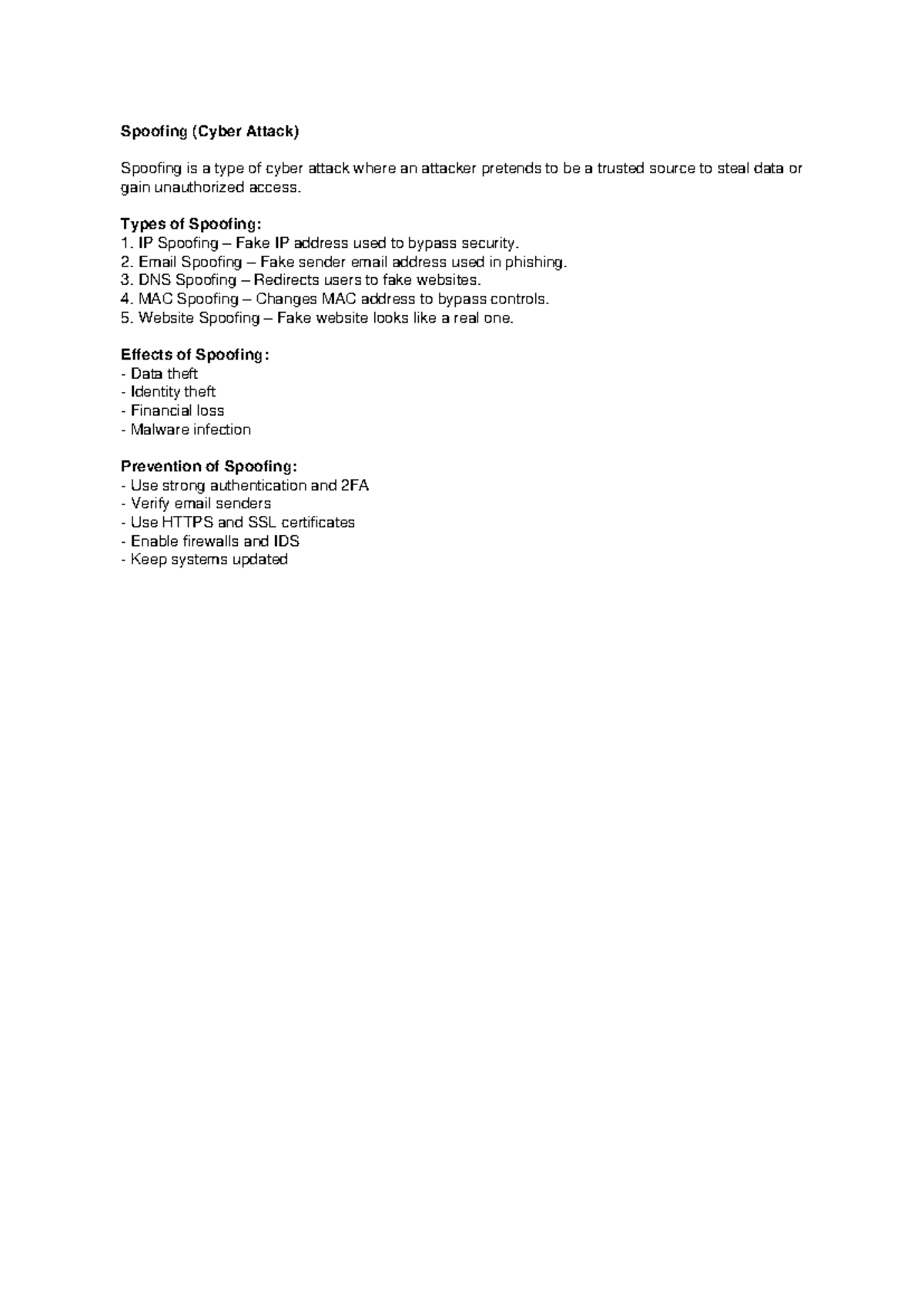 Spoofing (Cyber Attack)

Spoofing is a type of cyber attack where an attacker pretends to be a trusted source to steal data or gain unauthorized access.

Types of Spoofing:
1. IP Spoofing – Fake IP address used to bypass security.
2. Email Spoofing – Fake sender email address used in phishing.
3. DNS Spoofing – Redirects users to fake websites.
4. MAC Spoofing – Changes MAC address to bypass controls.
5. Website Spoofing – Fake website looks like a real one.

Effects of Spoofing:
- Data theft
- Identity theft
- Financial loss
- Malware infection

Prevention of Spoofing:
- Use strong authentication and 2FA
- Verify email senders
- Use HTTPS and SSL certificates
- Enable firewalls and IDS
- Keep systems updated